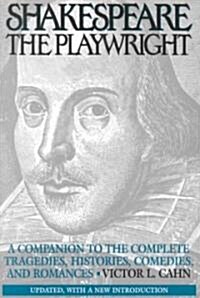 SHAKESPEARE
THE PLAYWRIGHT

A COMPANION TO THE COMPLETE TRAGEDIES, HISTORIES, COMEDIES, AND ROMANCES • VICTOR L. CAHN

UPDATED, WITH A NEW INTRODUCTION